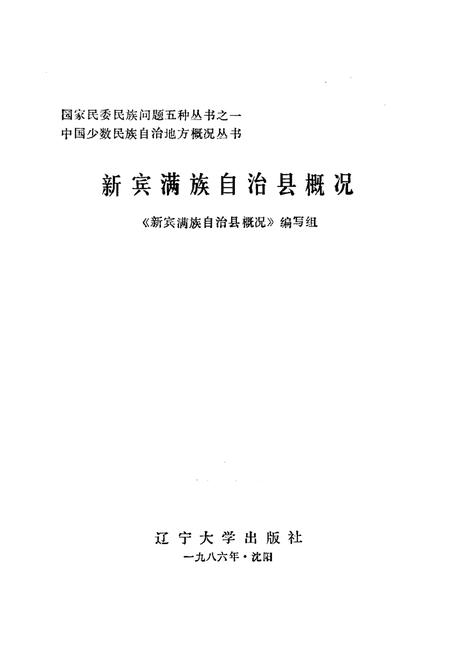 国家民委民族问题五种丛书之一
中国少数民族自治地方概况丛书

新宾满族自治县概况

《新宾满族自治县概况》编写组

辽宁大学出版社
一九八六年·沈阳